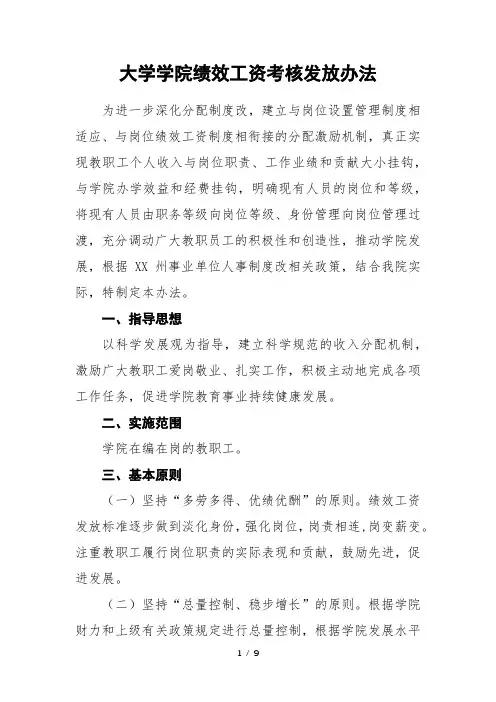 大学学院绩效工资考核发放办法

为进一步深化分配制度改，建立与岗位设置管理制度相适应、与岗位绩效工资制度相衔接的分配激励机制，真正实现教职工个人收入与岗位职责、工作业绩和贡献大小挂钩，与学院办学效益和经费挂钩，明确现有人员的岗位和等级，将现有人员由职务等级向岗位等级、身份管理向岗位管理过渡，充分调动广大教职员工的积极性和创造性，推动学院发展，根据 XX 州事业单位人事制度改相关政策，结合我院实际，特制定本办法。

一、指导思想

以科学发展观为指导，建立科学规范的收入分配机制，激励广大教职工爱岗敬业、扎实工作，积极主动地完成各项工作任务，促进学院教育事业持续健康发展。

二、实施范围

学院在编在岗的教职工。

三、基本原则

（一）坚持“多劳多得、优绩优酬”的原则。绩效工资发放标准逐步做到淡化身份，强化岗位，岗责相连，岗变薪变。注重教职工履行岗位职责的实际表现和贡献，鼓励先进，促进发展。

（二）坚持“总量控制、稳步增长”的原则。根据学院财力和上级有关政策规定进行总量控制，根据学院发展水平

1 / 9